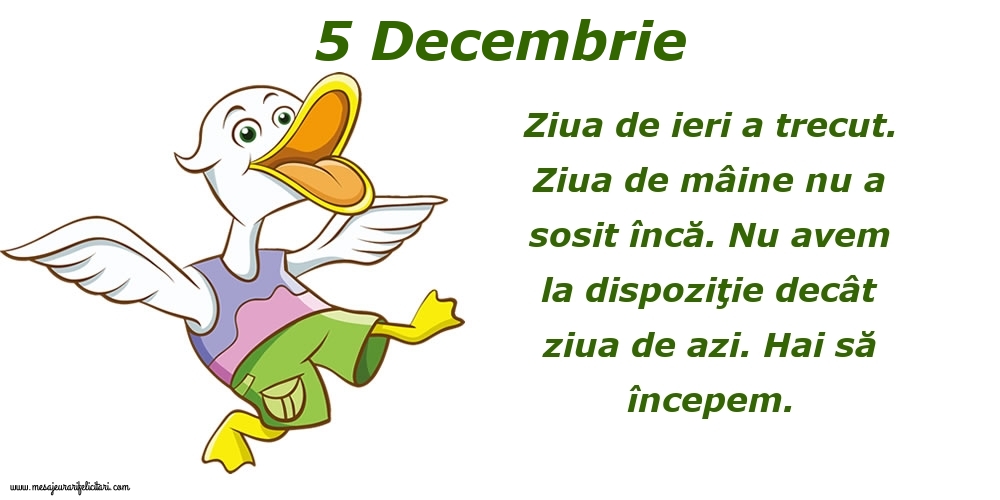 5 Decembrie

Ziua de ieri a trecut. Ziua de mâine nu a sosit încă. Nu avem la dispoziţie decât ziua de azi. Hai să începem.

www.mesajeurarifelicitari.com